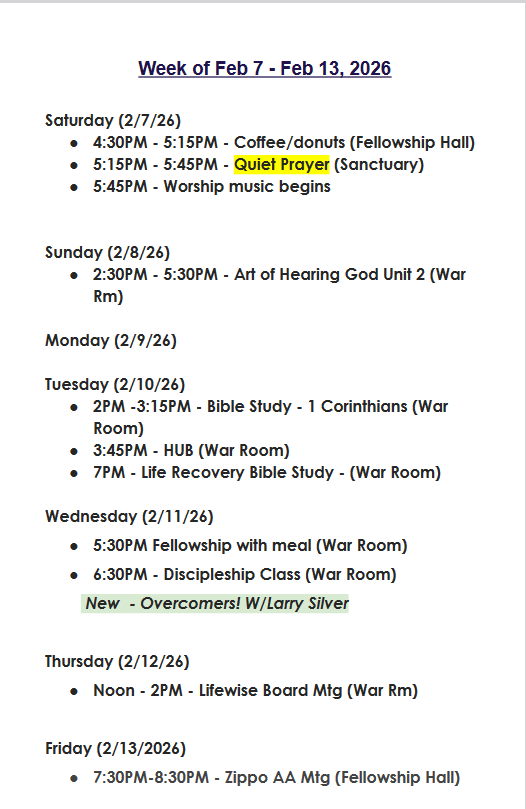 Week of Feb 7 - Feb 13, 2026

Saturday (2/7/26)
- 4:30PM - 5:15PM - Coffee/donuts (Fellowship Hall)
- 5:15PM - 5:45PM - Quiet Prayer (Sanctuary)
- 5:45PM - Worship music begins

Sunday (2/8/26)
- 2:30PM - 5:30PM - Art of Hearing God Unit 2 (War Rm)

Monday (2/9/26)

Tuesday (2/10/26)
- 2PM -3:15PM - Bible Study - 1 Corinthians (War Room)
- 3:45PM - HUB (War Room)
- 7PM - Life Recovery Bible Study - (War Room)

Wednesday (2/11/26)
- 5:30PM Fellowship with meal (War Room)
- 6:30PM - Discipleship Class (War Room)

New - Overcomers! W/Larry Silver

Thursday (2/12/26)
- Noon - 2PM - Lifewise Board Mtg (War Rm)

Friday (2/13/2026)
- 7:30PM-8:30PM - Zippo AA Mtg (Fellowship Hall)